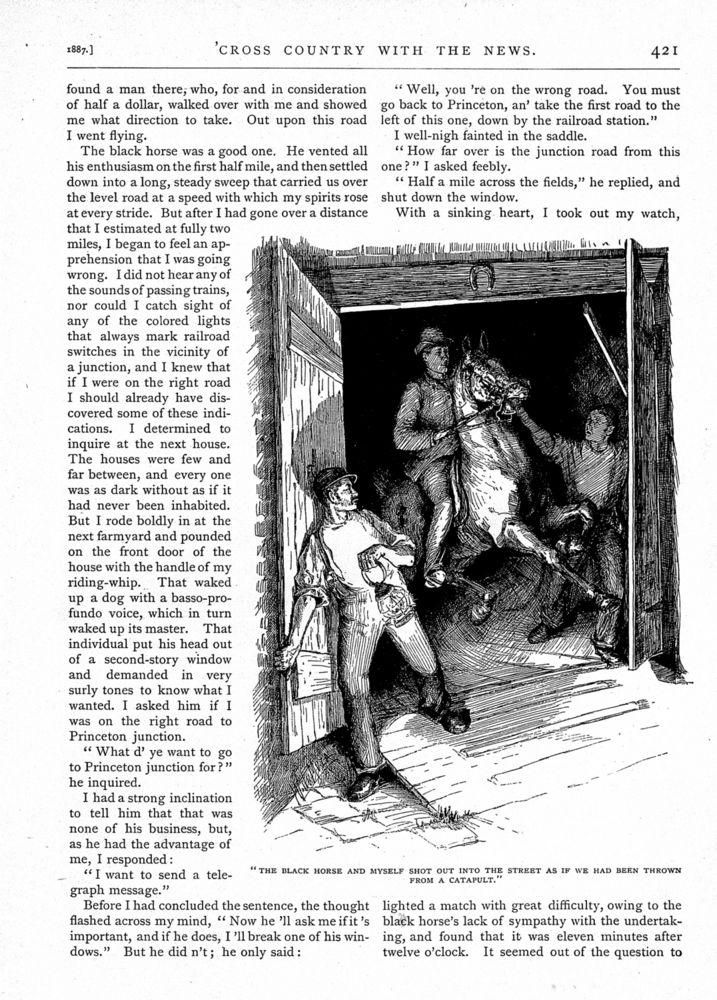 1887.] 'CROSS COUNTRY WITH THE NEWS. 421

found a man there, who, for and in consideration of half a dollar, walked over with me and showed me what direction to take. Out upon this road I went flying.

The black horse was a good one. He vented all his enthusiasm on the first half mile, and then settled down into a long, steady sweep that carried us over the level road at a speed with which my spirits rose at every stride. But after I had gone over a distance that I estimated at fully two miles, I began to feel an apprehension that I was going wrong. I did not hear any of the sounds of passing trains, nor could I catch sight of any of the colored lights that always mark railroad switches in the vicinity of a junction, and I knew that if I were on the right road I should already have discovered some of these indications. I determined to inquire at the next house. The houses were few and far between, and every one was as dark without as if it had never been inhabited. But I rode boldly in at the next farmyard and pounded on the front door of the house with the handle of my riding-whip. That waked up a dog with a basso-profundo voice, which in turn waked up its master. That individual put his head out of a second-story window and demanded in very surly tones to know what I wanted. I asked him if I was on the right road to Princeton junction.

"What d' ye want to go to Princeton junction for?" he inquired.

I had a strong inclination to tell him that that was none of his business, but, as he had the advantage of me, I responded:

"I want to send a telegraph message."

Before I had concluded the sentence, the thought flashed across my mind, "Now he 'll ask me if it 's important, and if he does, I 'll break one of his windows." But he did n't; he only said:

"Well, you 're on the wrong road. You must go back to Princeton, an' take the first road to the left of this one, down by the railroad station."

I well-nigh fainted in the saddle.

"How far over is the junction road from this one?" I asked feebly.

"Half a mile across the fields," he replied, and shut down the window.

With a sinking heart, I took out my watch,

"THE BLACK HORSE AND MYSELF SHOT OUT INTO THE STREET AS IF WE HAD BEEN THROWN FROM A CATAPULT."

lighted a match with great difficulty, owing to the black horse's lack of sympathy with the undertaking, and found that it was eleven minutes after twelve o'clock. It seemed out of the question to